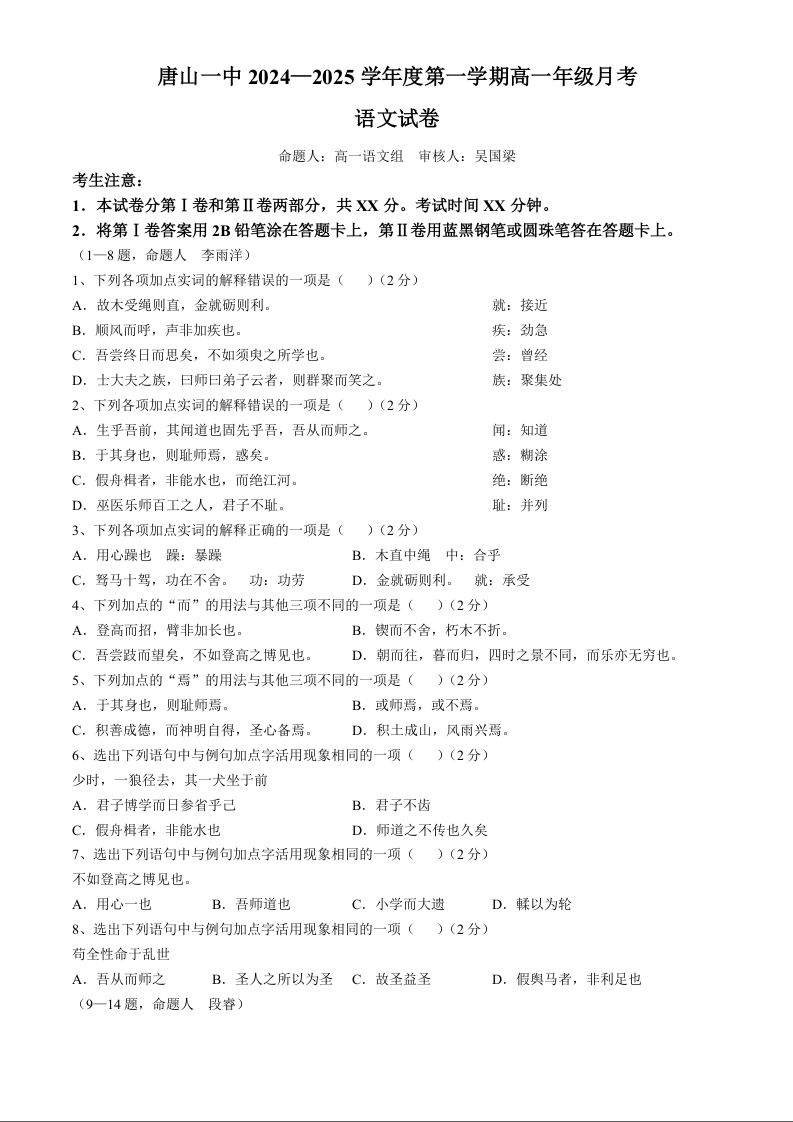 唐山一中 2024—2025 学年度第一学期高一年级月考

语文试卷

命题人：高一语文组　审核人：吴国梁

考生注意：

1．本试卷分第Ⅰ卷和第Ⅱ卷两部分，共 XX 分。考试时间 XX 分钟。

2．将第Ⅰ卷答案用 2B 铅笔涂在答题卡上，第Ⅱ卷用蓝黑钢笔或圆珠笔答在答题卡上。

（1—8 题，命题人　李雨洋）

1、下列各项加点实词的解释错误的一项是（　　）（2 分）

A．故木受绳则直，金就砺则利。　就：接近

B．顺风而呼，声非加疾也。　疾：劲急

C．吾尝终日而思矣，不如须臾之所学也。　尝：曾经

D．士大夫之族，曰师曰弟子云者，则群聚而笑之。　族：聚集处

2、下列各项加点实词的解释错误的一项是（　　）（2 分）

A．生乎吾前，其闻道也固先乎吾，吾从而师之。　闻：知道

B．于其身也，则耻师焉，惑矣。　惑：糊涂

C．假舟楫者，非能水也，而绝江河。　绝：断绝

D．巫医乐师百工之人，君子不耻。　耻：并列

3、下列各项加点实词的解释正确的一项是（　　）（2 分）

A．用心躁也　躁：暴躁　　B．木直中绳　中：合乎

C．驽马十驾，功在不舍。　功：功劳　　D．金就砺则利。　就：承受

4、下列加点的“而”的用法与其他三项不同的一项是（　　）（2 分）

A．登高而招，臂非加长也。　　B．锲而不舍，朽木不折。

C．吾尝跂而望矣，不如登高之博见也。　　D．朝而往，暮而归，四时之景不同，而乐亦无穷也。

5、下列加点的“焉”的用法与其他三项不同的一项是（　　）（2 分）

A．于其身也，则耻师焉。　　B．或师焉，或不焉。

C．积善成德，而神明自得，圣心备焉。　　D．积土成山，风雨兴焉。

6、选出下列语句中与例句加点字活用现象相同的一项（　　）（2 分）

少时，一狼径去，其一犬坐于前

A．君子博学而日参省乎己　　B．君子不齿

C．假舟楫者，非能水也　　D．师道之不传也久矣

7、选出下列语句中与例句加点字活用现象相同的一项（　　）（2 分）

不如登高之博见也。

A．用心一也　　B．吾师道也　　C．小学而大遗　　D．輮以为轮

8、选出下列语句中与例句加点字活用现象相同的一项（　　）（2 分）

苟全性命于乱世

A．吾从而师之　　B．圣人之所以为圣　　C．故圣益圣　　D．假舆马者，非利足也

（9—14 题，命题人　段睿）